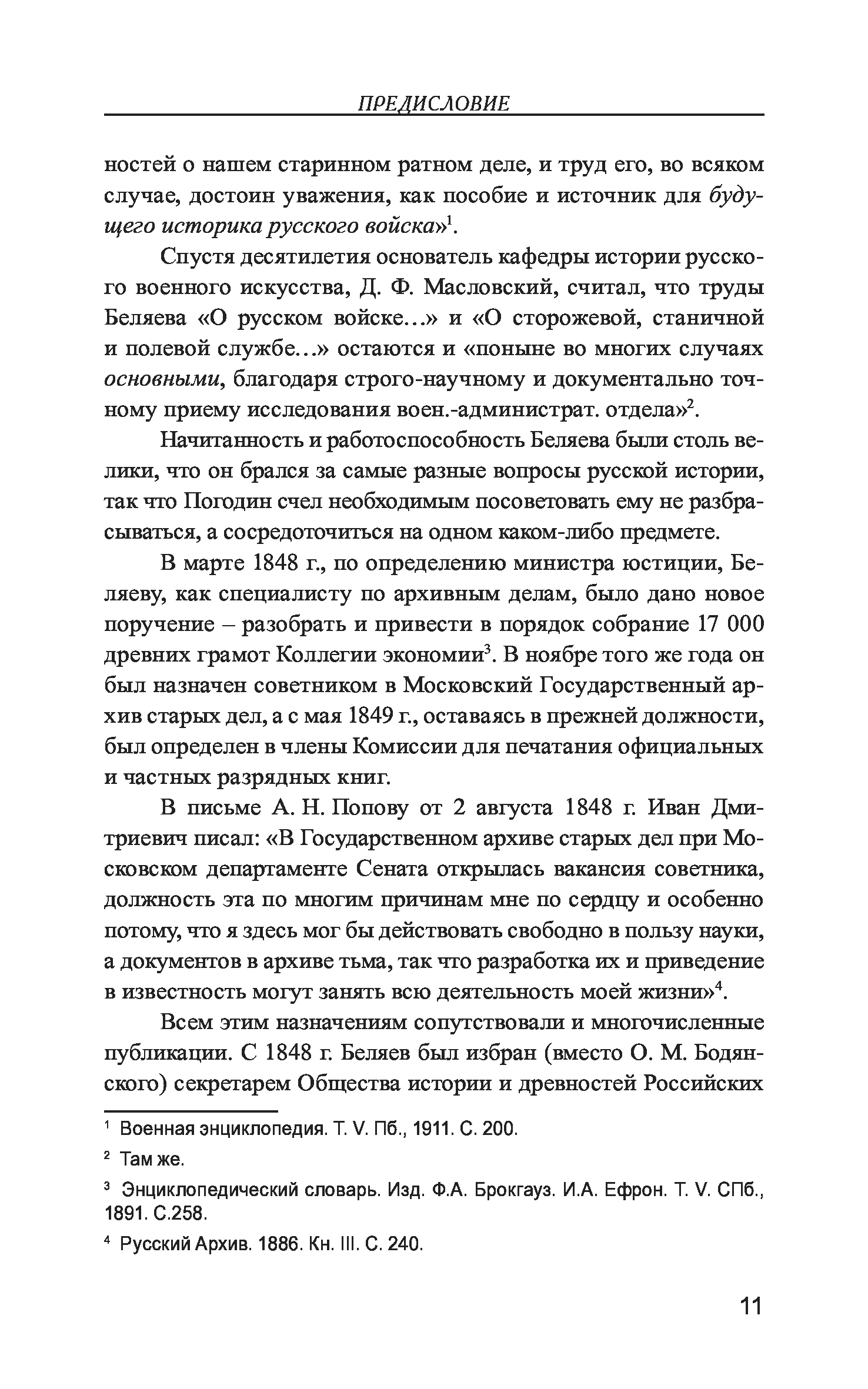 ПРЕДИСЛОВИЕ

ностей о нашем старинном ратном деле, и труд его, во всяком случае, достоин уважения, как пособие и источник для будущего историка русского войска»$^1$.

Спустя десятилетия основатель кафедры истории русского военного искусства, Д. Ф. Масловский, считал, что труды Беляева «О русском войске…» и «О сторожевой, станичной и полевой службе…» остаются и «поныне во многих случаях основными, благодаря строго-научному и документально точному приему исследования воен.-администрат. отдела»$^2$.

Начитанность и работоспособность Беляева были столь велики, что он брался за самые разные вопросы русской истории, так что Погодин счел необходимым посоветовать ему не разбрасываться, а сосредоточиться на одном каком-либо предмете.

В марте 1848 г., по определению министра юстиции, Беляеву, как специалисту по архивным делам, было дано новое поручение – разобрать и привести в порядок собрание 17 000 древних грамот Коллегии экономии$^3$. В ноябре того же года он был назначен советником в Московский Государственный архив старых дел, а с мая 1849 г., оставаясь в прежней должности, был определен в члены Комиссии для печатания официальных и частных разрядных книг.

В письме А. Н. Попову от 2 августа 1848 г. Иван Дмитриевич писал: «В Государственном архиве старых дел при Московском департаменте Сената открылась вакансия советника, должность эта по многим причинам мне по сердцу и особенно потому, что я здесь мог бы действовать свободно в пользу науки, а документов в архиве тьма, так что разработка их и приведение в известность могут занять всю деятельность моей жизни»$^4$.

Всем этим назначениям сопутствовали и многочисленные публикации. С 1848 г. Беляев был избран (вместо О. М. Бодянского) секретарем Общества истории и древностей Российских

$^1$ Военная энциклопедия. Т. V. Пб., 1911. С. 200.

$^2$ Там же.

$^3$ Энциклопедический словарь. Изд. Ф.А. Брокгауз. И.А. Ефрон. Т. V. СПб., 1891. С.258.

$^4$ Русский Архив. 1886. Кн. III. С. 240.

11